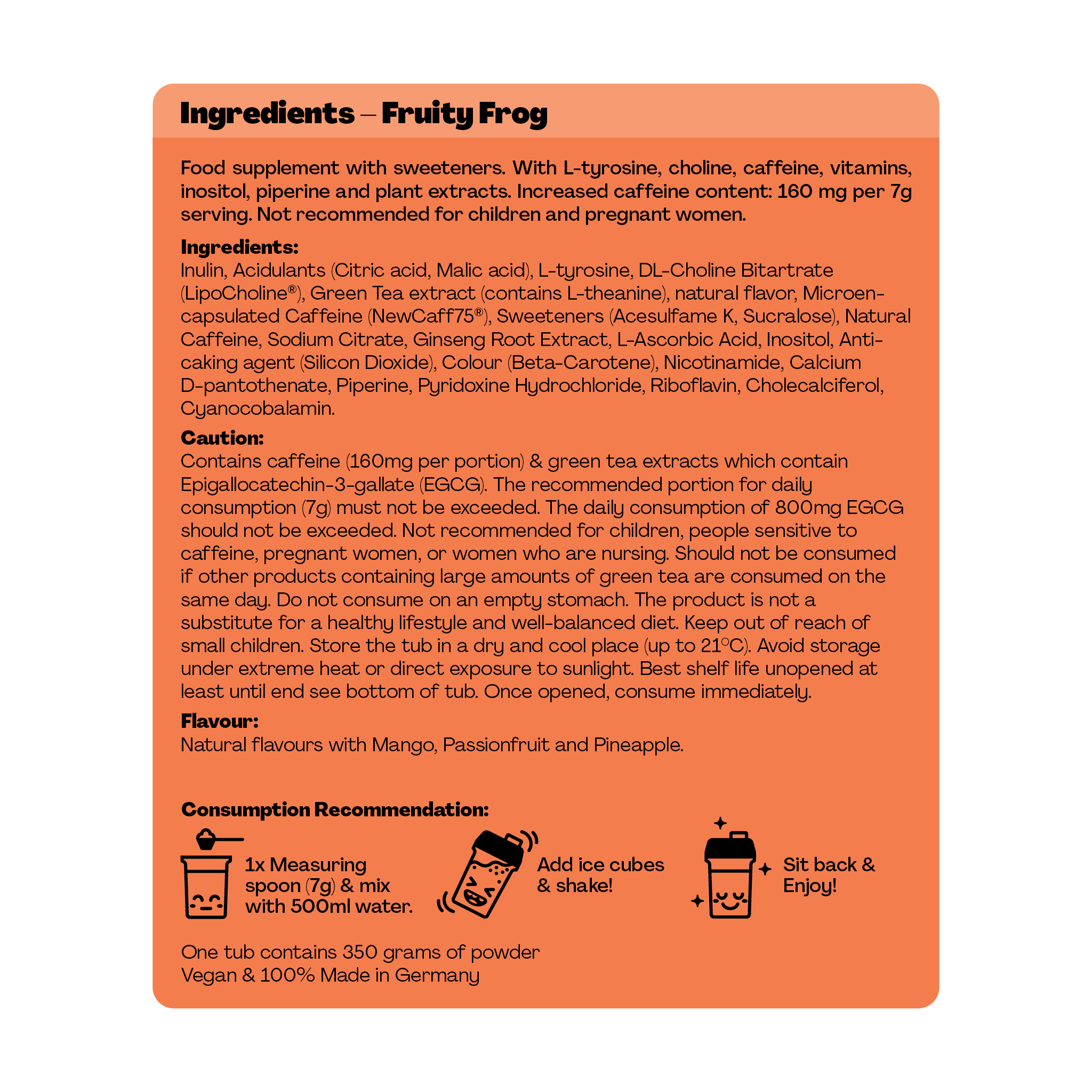 Ingredients – Fruity Frog

Food supplement with sweeteners. With L-tyrosine, choline, caffeine, vitamins, inositol, piperine and plant extracts. Increased caffeine content: 160 mg per 7g serving. Not recommended for children and pregnant women.

Ingredients:
Inulin, Acidulants (Citric acid, Malic acid), L-tyrosine, DL-Choline Bitartrate (LipoCholine®), Green Tea extract (contains L-theanine), natural flavor, Microencapsulated Caffeine (NewCaff75®), Sweeteners (Acesulfame K, Sucralose), Natural Caffeine, Sodium Citrate, Ginseng Root Extract, L-Ascorbic Acid, Inositol, Anti-caking agent (Silicon Dioxide), Colour (Beta-Carotene), Nicotinamide, Calcium D-pantothenate, Piperine, Pyridoxine Hydrochloride, Riboflavin, Cholecalciferol, Cyanocobalamin.

Caution:
Contains caffeine (160mg per portion) & green tea extracts which contain Epigallocatechin-3-gallate (EGCG). The recommended portion for daily consumption (7g) must not be exceeded. The daily consumption of 800mg EGCG should not be exceeded. Not recommended for children, people sensitive to caffeine, pregnant women, or women who are nursing. Should not be consumed if other products containing large amounts of green tea are consumed on the same day. Do not consume on an empty stomach. The product is not a substitute for a healthy lifestyle and well-balanced diet. Keep out of reach of small children. Store the tub in a dry and cool place (up to 21°C). Avoid storage under extreme heat or direct exposure to sunlight. Best shelf life unopened at least until end see bottom of tub. Once opened, consume immediately.

Flavour:
Natural flavours with Mango, Passionfruit and Pineapple.

Consumption Recommendation:

1x Measuring spoon (7g) & mix with 500ml water.

Add ice cubes & shake!

Sit back & Enjoy!

One tub contains 350 grams of powder
Vegan & 100% Made in Germany